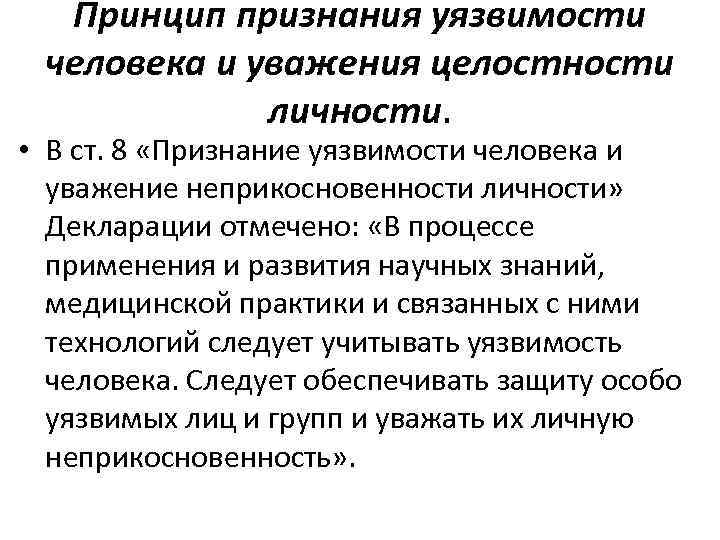 Принцип признания уязвимости человека и уважения целостности личности.

• В ст. 8 «Признание уязвимости человека и уважение неприкосновенности личности» Декларации отмечено: «В процессе применения и развития научных знаний, медицинской практики и связанных с ними технологий следует учитывать уязвимость человека. Следует обеспечивать защиту особо уязвимых лиц и групп и уважать их личную неприкосновенность».